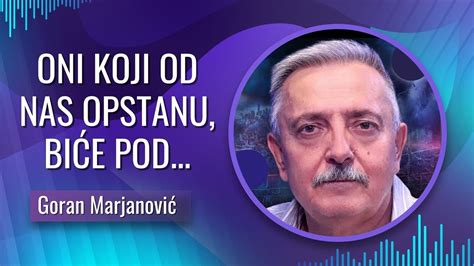 ONI KOJI OD NAS OPSTANU, BIĆE POD...

Goran Marjanović